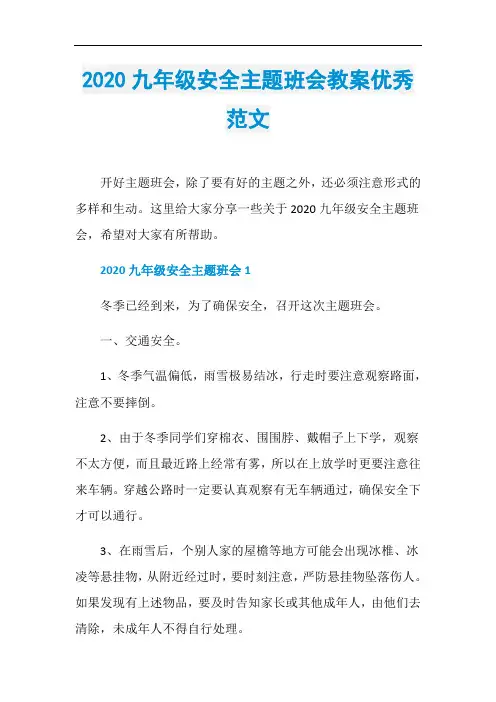 2020 九年级安全主题班会教案优秀范文

开好主题班会，除了要有好的主题之外，还必须注意形式的多样和生动。这里给大家分享一些关于 2020 九年级安全主题班会，希望对大家有所帮助。

2020 九年级安全主题班会 1

冬季已经到来，为了确保安全，召开这次主题班会。

一、交通安全。

1、冬季气温偏低，雨雪极易结冰，行走时要注意观察路面，注意不要摔倒。

2、由于冬季同学们穿棉衣、围围脖、戴帽子上下学，观察不太方便，而且最近路上经常有雾，所以在上放学时更要注意往来车辆。穿越公路时一定要认真观察有无车辆通过，确保安全下才可以通行。

3、在雨雪后，个别人家的屋檐等地方可能会出现冰椎、冰凌等悬挂物，从附近经过时，要时刻注意，严防悬挂物坠落伤人。如果发现有上述物品，要及时告知家长或其他成年人，由他们去清除，未成年人不得自行处理。